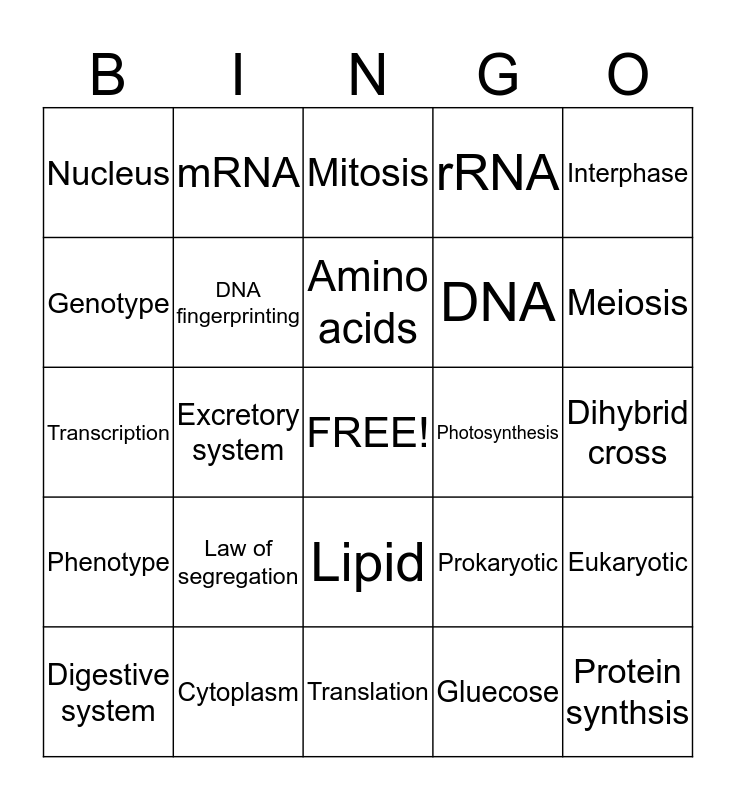 | B | I | N | G | O |
|---|---|---|---|---|
| Nucleus | mRNA | Mitosis | rRNA | Interphase |
| Genotype | DNA fingerprinting | Amino acids | DNA | Meiosis |
| Transcription | Excretory system | FREE! | Photosynthesis | Dihybrid cross |
| Phenotype | Law of segregation | Lipid | Prokaryotic | Eukaryotic |
| Digestive system | Cytoplasm | Translation | Gluecose | Protein synthsis |